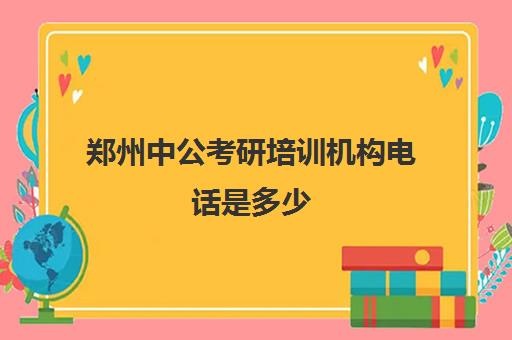 郑州中公考研培训机构电话是多少